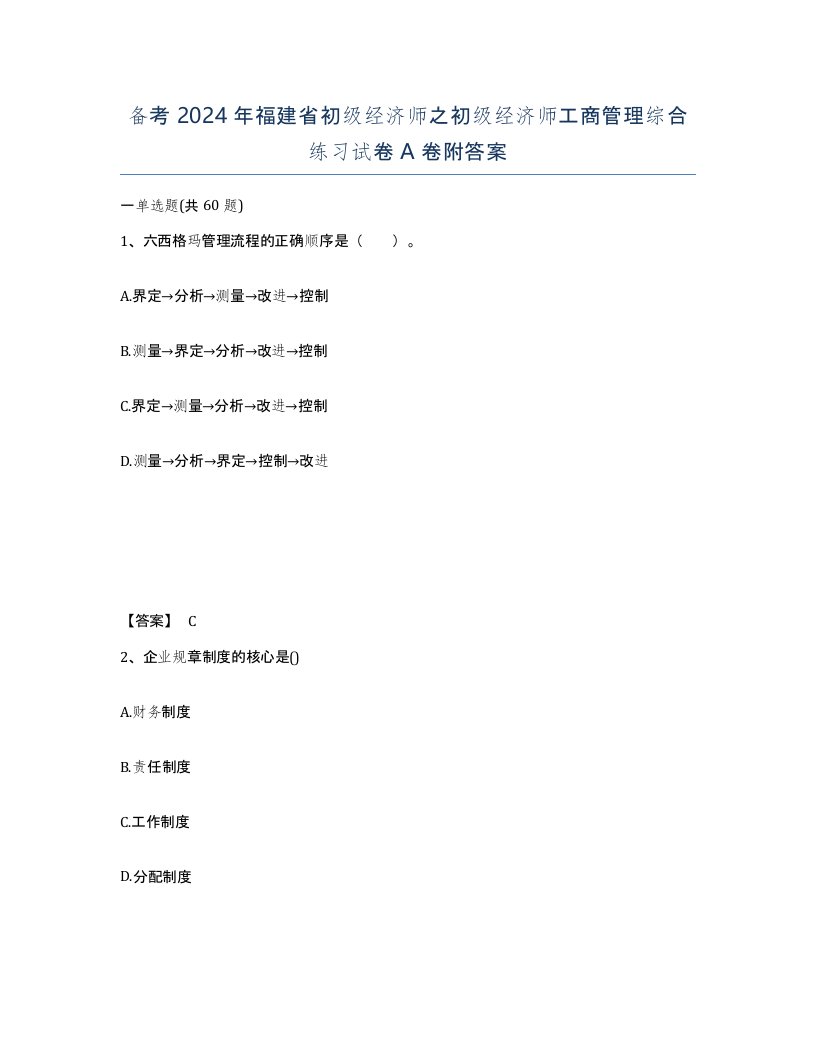 备考 2024 年福建省初级经济师之初级经济师工商管理综合练习试卷 A 卷附答案

一单选题(共 60 题)

1、六西格玛管理流程的正确顺序是（　）。

A.界定→分析→测量→改进→控制

B.测量→界定→分析→改进→控制

C.界定→测量→分析→改进→控制

D.测量→分析→界定→控制→改进

【答案】 C

2、企业规章制度的核心是()

A.财务制度

B.责任制度

C.工作制度

D.分配制度